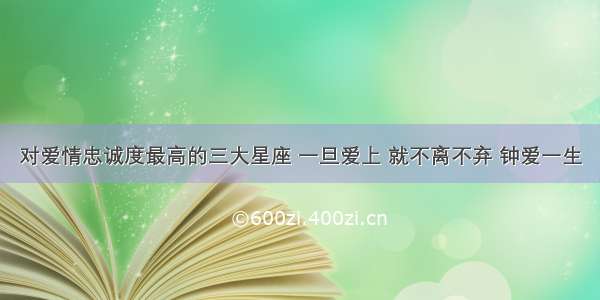 对爱情忠诚度最高的三大星座 一旦爱上 就不离不弃 钟爱一生

©600zi.400zi.cn